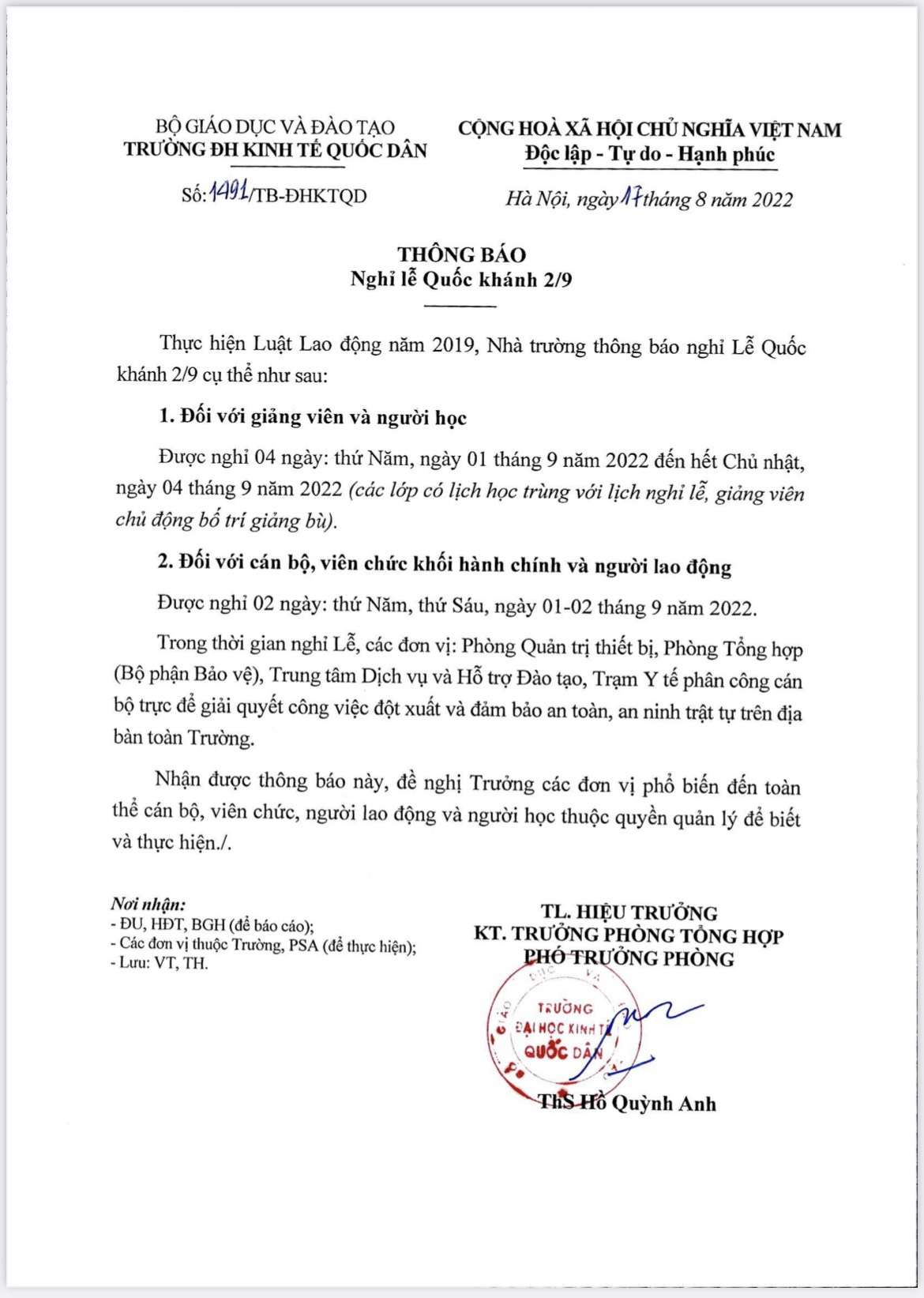 BỘ GIÁO DỤC VÀ ĐÀO TẠO
TRƯỜNG ĐH KINH TẾ QUỐC DÂN

Số: 1491/TB-ĐHKTQD

CỘNG HOÀ XÃ HỘI CHỦ NGHĨA VIỆT NAM
Độc lập - Tự do - Hạnh phúc

Hà Nội, ngày 17 tháng 8 năm 2022

THÔNG BÁO
Nghỉ lễ Quốc khánh 2/9

Thực hiện Luật Lao động năm 2019, Nhà trường thông báo nghỉ Lễ Quốc khánh 2/9 cụ thể như sau:

1. Đối với giảng viên và người học

Được nghỉ 04 ngày: thứ Năm, ngày 01 tháng 9 năm 2022 đến hết Chủ nhật, ngày 04 tháng 9 năm 2022 (các lớp có lịch học trùng với lịch nghỉ lễ, giảng viên chủ động bố trí giảng bù).

2. Đối với cán bộ, viên chức khối hành chính và người lao động

Được nghỉ 02 ngày: thứ Năm, thứ Sáu, ngày 01-02 tháng 9 năm 2022.

Trong thời gian nghỉ Lễ, các đơn vị: Phòng Quản trị thiết bị, Phòng Tổng hợp (Bộ phận Bảo vệ), Trung tâm Dịch vụ và Hỗ trợ Đào tạo, Trạm Y tế phân công cán bộ trực để giải quyết công việc đột xuất và đảm bảo an toàn, an ninh trật tự trên địa bàn toàn Trường.

Nhận được thông báo này, đề nghị Trưởng các đơn vị phổ biến đến toàn thể cán bộ, viên chức, người lao động và người học thuộc quyền quản lý để biết và thực hiện./.

Nơi nhận:
- ĐU, HĐT, BGH (để báo cáo);
- Các đơn vị thuộc Trường, PSA (để thực hiện);
- Lưu: VT, TH.

TL. HIỆU TRƯỞNG
KT. TRƯỞNG PHÒNG TỔNG HỢP
PHÓ TRƯỞNG PHÒNG

TRƯỜNG ĐẠI HỌC KINH TẾ QUỐC DÂN

ThS Hồ Quỳnh Anh